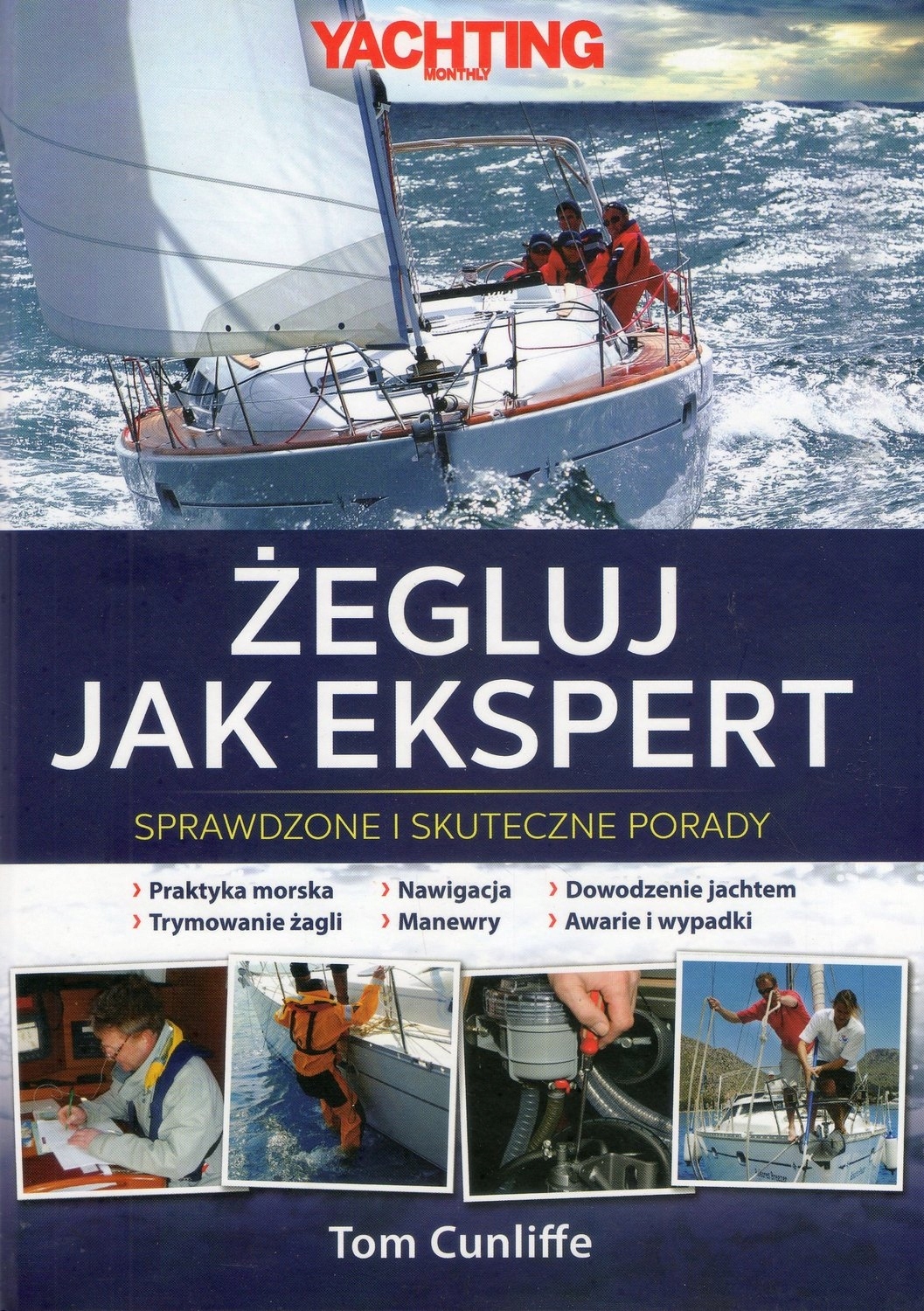 YACHTING
MONTHLY

ŻEGLUJ
JAK EKSPERT

SPRAWDZONE I SKUTECZNE PORADY

› Praktyka morska
› Trymowanie żagli

› Nawigacja
› Manewry

› Dowodzenie jachtem
› Awarie i wypadki

Tom Cunliffe